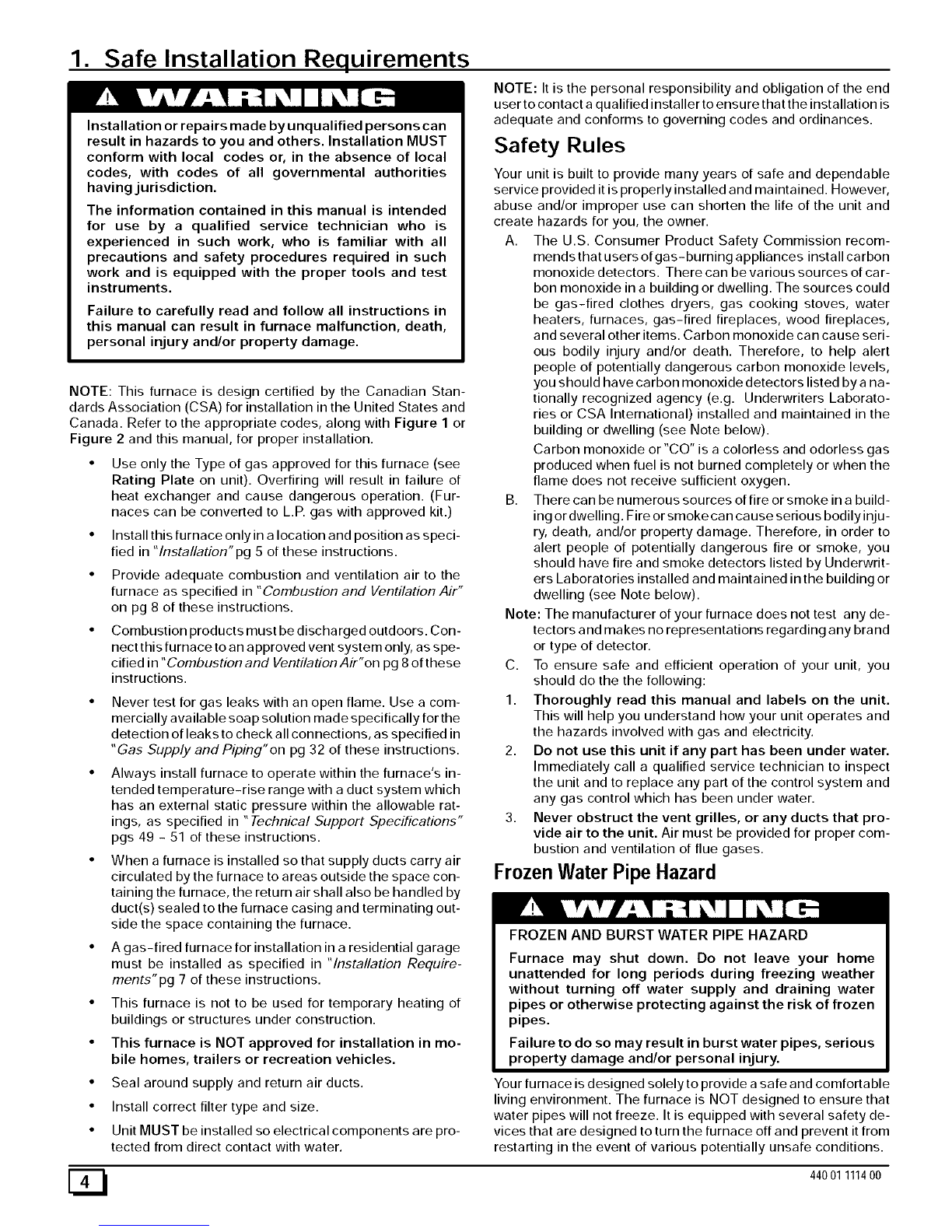 1. Safe Installation Requirements

⚠ WARNING

Installation or repairs made by unqualified persons can result in hazards to you and others. Installation MUST conform with local codes or, in the absence of local codes, with codes of all governmental authorities having jurisdiction.

The information contained in this manual is intended for use by a qualified service technician who is experienced in such work, who is familiar with all precautions and safety procedures required in such work and is equipped with the proper tools and test instruments.

Failure to carefully read and follow all instructions in this manual can result in furnace malfunction, death, personal injury and/or property damage.

NOTE: This furnace is design certified by the Canadian Standards Association (CSA) for installation in the United States and Canada. Refer to the appropriate codes, along with Figure 1 or Figure 2 and this manual, for proper installation.

• Use only the Type of gas approved for this furnace (see Rating Plate on unit). Overfiring will result in failure of heat exchanger and cause dangerous operation. (Furnaces can be converted to L.P. gas with approved kit.)

• Install this furnace only in a location and position as specified in "Installation" pg 5 of these instructions.

• Provide adequate combustion and ventilation air to the furnace as specified in "Combustion and Ventilation Air" on pg 8 of these instructions.

• Combustion products must be discharged outdoors. Connect this furnace to an approved vent system only, as specified in "Combustion and Ventilation Air" on pg 8 of these instructions.

• Never test for gas leaks with an open flame. Use a commercially available soap solution made specifically for the detection of leaks to check all connections, as specified in "Gas Supply and Piping" on pg 32 of these instructions.

• Always install furnace to operate within the furnace's intended temperature-rise range with a duct system which has an external static pressure within the allowable ratings, as specified in "Technical Support Specifications" pgs 49 - 51 of these instructions.

• When a furnace is installed so that supply ducts carry air circulated by the furnace to areas outside the space containing the furnace, the return air shall also be handled by duct(s) sealed to the furnace casing and terminating outside the space containing the furnace.

• A gas-fired furnace for installation in a residential garage must be installed as specified in "Installation Requirements" pg 7 of these instructions.

• This furnace is not to be used for temporary heating of buildings or structures under construction.

• This furnace is NOT approved for installation in mobile homes, trailers or recreation vehicles.

• Seal around supply and return air ducts.

• Install correct filter type and size.

• Unit MUST be installed so electrical components are protected from direct contact with water.

NOTE: It is the personal responsibility and obligation of the end user to contact a qualified installer to ensure that the installation is adequate and conforms to governing codes and ordinances.

Safety Rules

Your unit is built to provide many years of safe and dependable service provided it is properly installed and maintained. However, abuse and/or improper use can shorten the life of the unit and create hazards for you, the owner.

A. The U.S. Consumer Product Safety Commission recommends that users of gas-burning appliances install carbon monoxide detectors. There can be various sources of carbon monoxide in a building or dwelling. The sources could be gas-fired clothes dryers, gas cooking stoves, water heaters, furnaces, gas-fired fireplaces, wood fireplaces, and several other items. Carbon monoxide can cause serious bodily injury and/or death. Therefore, to help alert people of potentially dangerous carbon monoxide levels, you should have carbon monoxide detectors listed by a nationally recognized agency (e.g. Underwriters Laboratories or CSA International) installed and maintained in the building or dwelling (see Note below).
Carbon monoxide or "CO" is a colorless and odorless gas produced when fuel is not burned completely or when the flame does not receive sufficient oxygen.

B. There can be numerous sources of fire or smoke in a building or dwelling. Fire or smoke can cause serious bodily injury, death, and/or property damage. Therefore, in order to alert people of potentially dangerous fire or smoke, you should have fire and smoke detectors listed by Underwriters Laboratories installed and maintained in the building or dwelling (see Note below).

Note: The manufacturer of your furnace does not test any detectors and makes no representations regarding any brand or type of detector.

C. To ensure safe and efficient operation of your unit, you should do the the following:

1. Thoroughly read this manual and labels on the unit. This will help you understand how your unit operates and the hazards involved with gas and electricity.

2. Do not use this unit if any part has been under water. Immediately call a qualified service technician to inspect the unit and to replace any part of the control system and any gas control which has been under water.

3. Never obstruct the vent grilles, or any ducts that provide air to the unit. Air must be provided for proper combustion and ventilation of flue gases.

Frozen Water Pipe Hazard

⚠ WARNING

FROZEN AND BURST WATER PIPE HAZARD

Furnace may shut down. Do not leave your home unattended for long periods during freezing weather without turning off water supply and draining water pipes or otherwise protecting against the risk of frozen pipes.

Failure to do so may result in burst water pipes, serious property damage and/or personal injury.

Your furnace is designed solely to provide a safe and comfortable living environment. The furnace is NOT designed to ensure that water pipes will not freeze. It is equipped with several safety devices that are designed to turn the furnace off and prevent it from restarting in the event of various potentially unsafe conditions.

4

440 01 1114 00